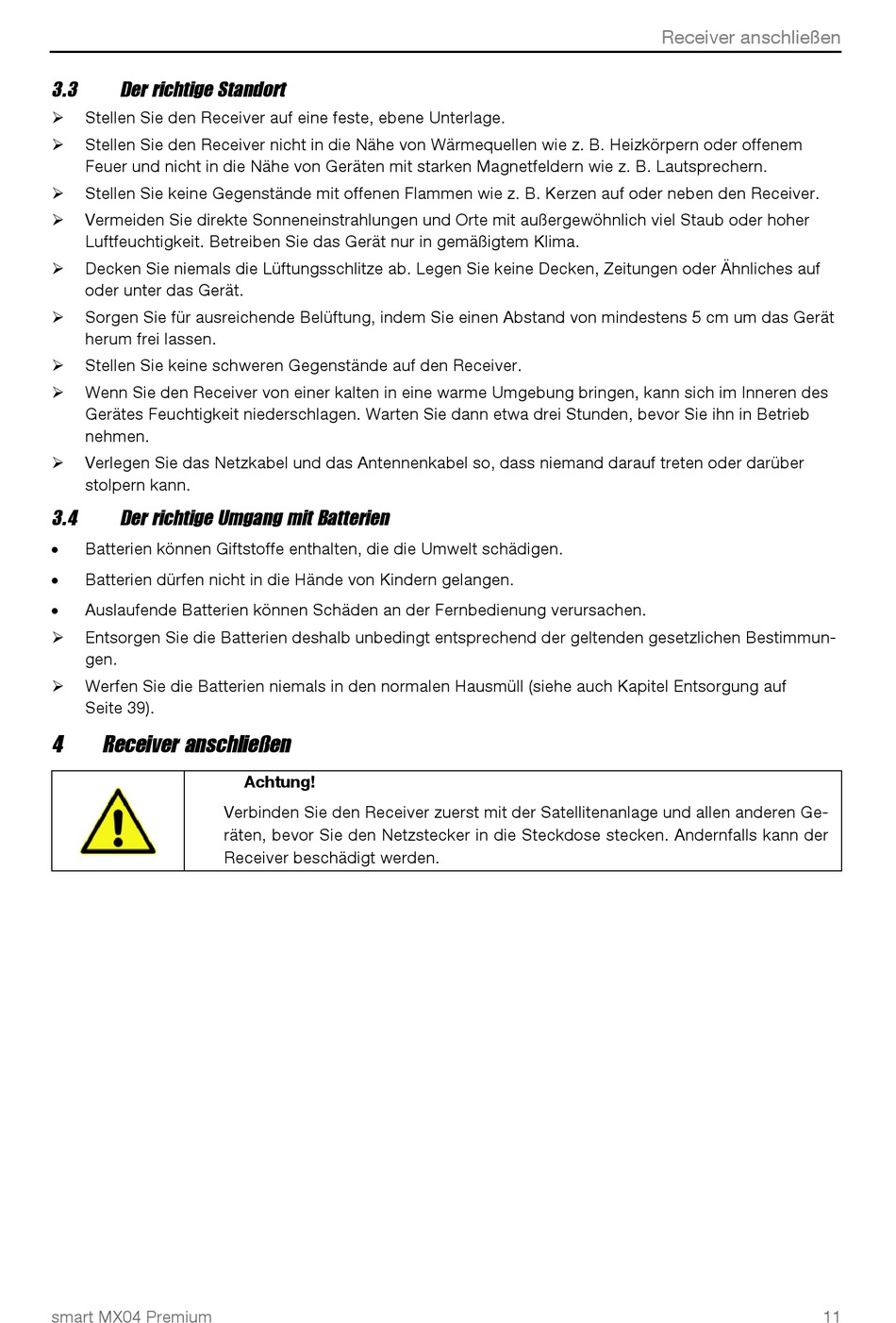 Receiver anschließen

3.3 Der richtige Standort

➢ Stellen Sie den Receiver auf eine feste, ebene Unterlage.

➢ Stellen Sie den Receiver nicht in die Nähe von Wärmequellen wie z. B. Heizkörpern oder offenem Feuer und nicht in die Nähe von Geräten mit starken Magnetfeldern wie z. B. Lautsprechern.

➢ Stellen Sie keine Gegenstände mit offenen Flammen wie z. B. Kerzen auf oder neben den Receiver.

➢ Vermeiden Sie direkte Sonneneinstrahlungen und Orte mit außergewöhnlich viel Staub oder hoher Luftfeuchtigkeit. Betreiben Sie das Gerät nur in gemäßigtem Klima.

➢ Decken Sie niemals die Lüftungsschlitze ab. Legen Sie keine Decken, Zeitungen oder Ähnliches auf oder unter das Gerät.

➢ Sorgen Sie für ausreichende Belüftung, indem Sie einen Abstand von mindestens 5 cm um das Gerät herum frei lassen.

➢ Stellen Sie keine schweren Gegenstände auf den Receiver.

➢ Wenn Sie den Receiver von einer kalten in eine warme Umgebung bringen, kann sich im Inneren des Gerätes Feuchtigkeit niederschlagen. Warten Sie dann etwa drei Stunden, bevor Sie ihn in Betrieb nehmen.

➢ Verlegen Sie das Netzkabel und das Antennenkabel so, dass niemand darauf treten oder darüber stolpern kann.

3.4 Der richtige Umgang mit Batterien

• Batterien können Giftstoffe enthalten, die die Umwelt schädigen.

• Batterien dürfen nicht in die Hände von Kindern gelangen.

• Auslaufende Batterien können Schäden an der Fernbedienung verursachen.

➢ Entsorgen Sie die Batterien deshalb unbedingt entsprechend der geltenden gesetzlichen Bestimmungen.

➢ Werfen Sie die Batterien niemals in den normalen Hausmüll (siehe auch Kapitel Entsorgung auf Seite 39).

4 Receiver anschließen

Achtung!

Verbinden Sie den Receiver zuerst mit der Satellitenanlage und allen anderen Geräten, bevor Sie den Netzstecker in die Steckdose stecken. Andernfalls kann der Receiver beschädigt werden.

smart MX04 Premium

11